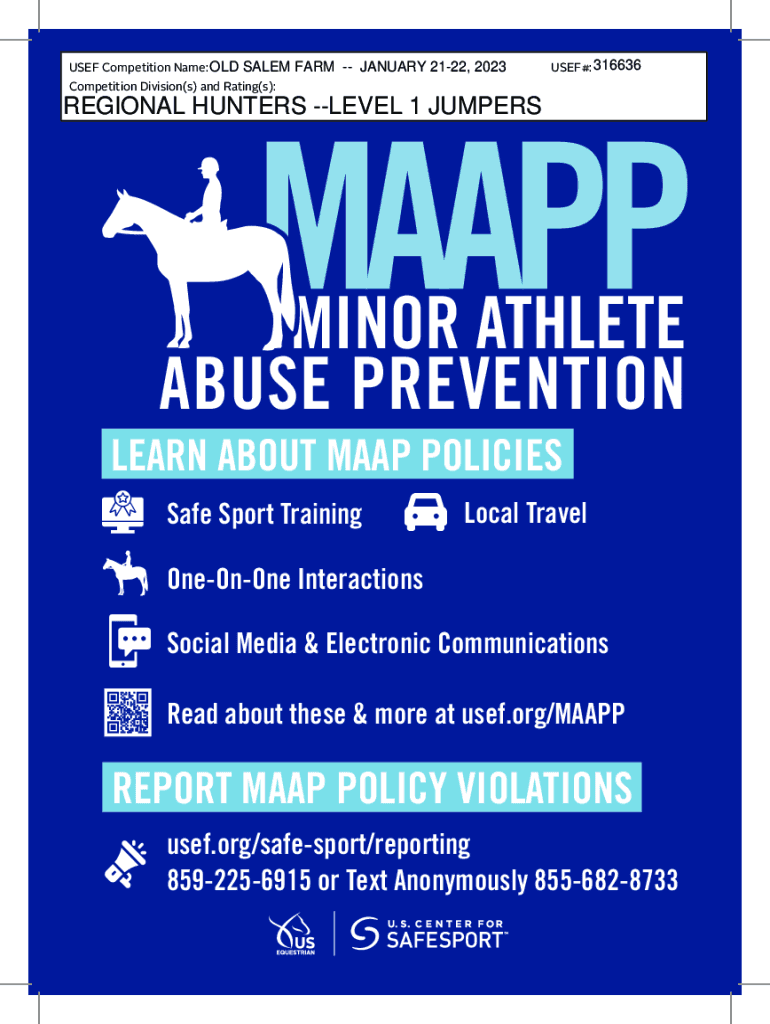 USEF Competition Name: OLD SALEM FARM -- JANUARY 21-22, 2023 USEF #: 316636
Competition Division(s) and Rating(s):
REGIONAL HUNTERS --LEVEL 1 JUMPERS

MAAPP
MINOR ATHLETE ABUSE PREVENTION

LEARN ABOUT MAAP POLICIES

Safe Sport Training

Local Travel

One-On-One Interactions

Social Media & Electronic Communications

Read about these & more at usef.org/MAAPP

REPORT MAAP POLICY VIOLATIONS

usef.org/safe-sport/reporting
859-225-6915 or Text Anonymously 855-682-8733

US EQUESTRIAN

U.S. CENTER FOR SAFESPORT™